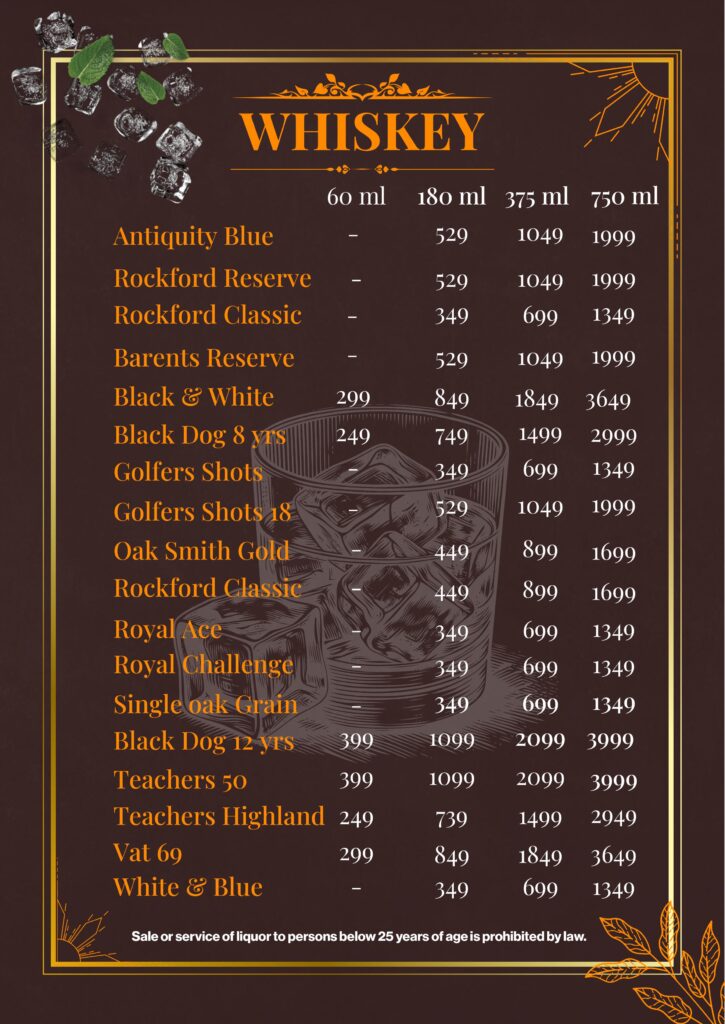 WHISKEY

| | 60 ml | 180 ml | 375 ml | 750 ml |
|---|---|---|---|---|
| Antiquity Blue | - | 529 | 1049 | 1999 |
| Rockford Reserve | - | 529 | 1049 | 1999 |
| Rockford Classic | - | 349 | 699 | 1349 |
| Barents Reserve | - | 529 | 1049 | 1999 |
| Black & White | 299 | 849 | 1849 | 3649 |
| Black Dog 8 yrs | 249 | 749 | 1499 | 2999 |
| Golfers Shots | - | 349 | 699 | 1349 |
| Golfers Shots 18 | - | 529 | 1049 | 1999 |
| Oak Smith Gold | - | 449 | 899 | 1699 |
| Rockford Classic | - | 449 | 899 | 1699 |
| Royal Ace | - | 349 | 699 | 1349 |
| Royal Challenge | - | 349 | 699 | 1349 |
| Single oak Grain | - | 349 | 699 | 1349 |
| Black Dog 12 yrs | 399 | 1099 | 2099 | 3999 |
| Teachers 50 | 399 | 1099 | 2099 | 3999 |
| Teachers Highland | 249 | 739 | 1499 | 2949 |
| Vat 69 | 299 | 849 | 1849 | 3649 |
| White & Blue | - | 349 | 699 | 1349 |

Sale or service of liquor to persons below 25 years of age is prohibited by law.